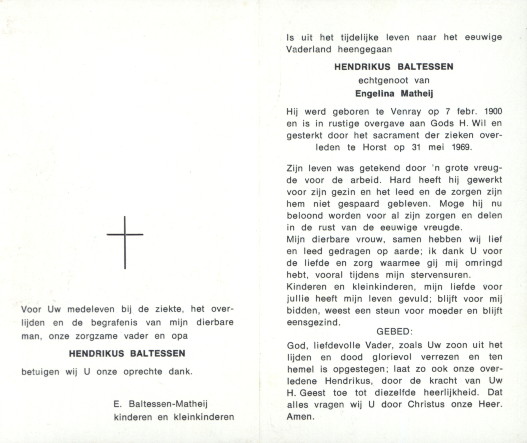 Voor Uw medeleven bij de ziekte, het overlijden en de begrafenis van mijn dierbare man, onze zorgzame vader en opa

HENDRIKUS BALTESSEN

betuigen wij U onze oprechte dank.

E. Baltessen-Matheij
kinderen en kleinkinderen

Is uit het tijdelijke leven naar het eeuwige Vaderland heengegaan

HENDRIKUS BALTESSEN
echtgenoot van
Engelina Matheij

Hij werd geboren te Venray op 7 febr. 1900 en is in rustige overgave aan Gods H. Wil en gesterkt door het sacrament der zieken overleden te Horst op 31 mei 1969.

Zijn leven was getekend door 'n grote vreugde voor de arbeid. Hard heeft hij gewerkt voor zijn gezin en het leed en de zorgen zijn hem niet gespaard gebleven. Moge hij nu beloond worden voor al zijn zorgen en delen in de rust van de eeuwige vreugde.
Mijn dierbare vrouw, samen hebben wij lief en leed gedragen op aarde; ik dank U voor de liefde en zorg waarmee gij mij omringd hebt, vooral tijdens mijn stervensuren.
Kinderen en kleinkinderen, mijn liefde voor jullie heeft mijn leven gevuld; blijft voor mij bidden, weest een steun voor moeder en blijft eensgezind.

GEBED:

God, liefdevolle Vader, zoals Uw zoon uit het lijden en dood glorievol verrezen en ten hemel is opgestegen; laat zo ook onze overledene Hendrikus, door de kracht van Uw H. Geest toe tot diezelfde heerlijkheid. Dat alles vragen wij U door Christus onze Heer. Amen.